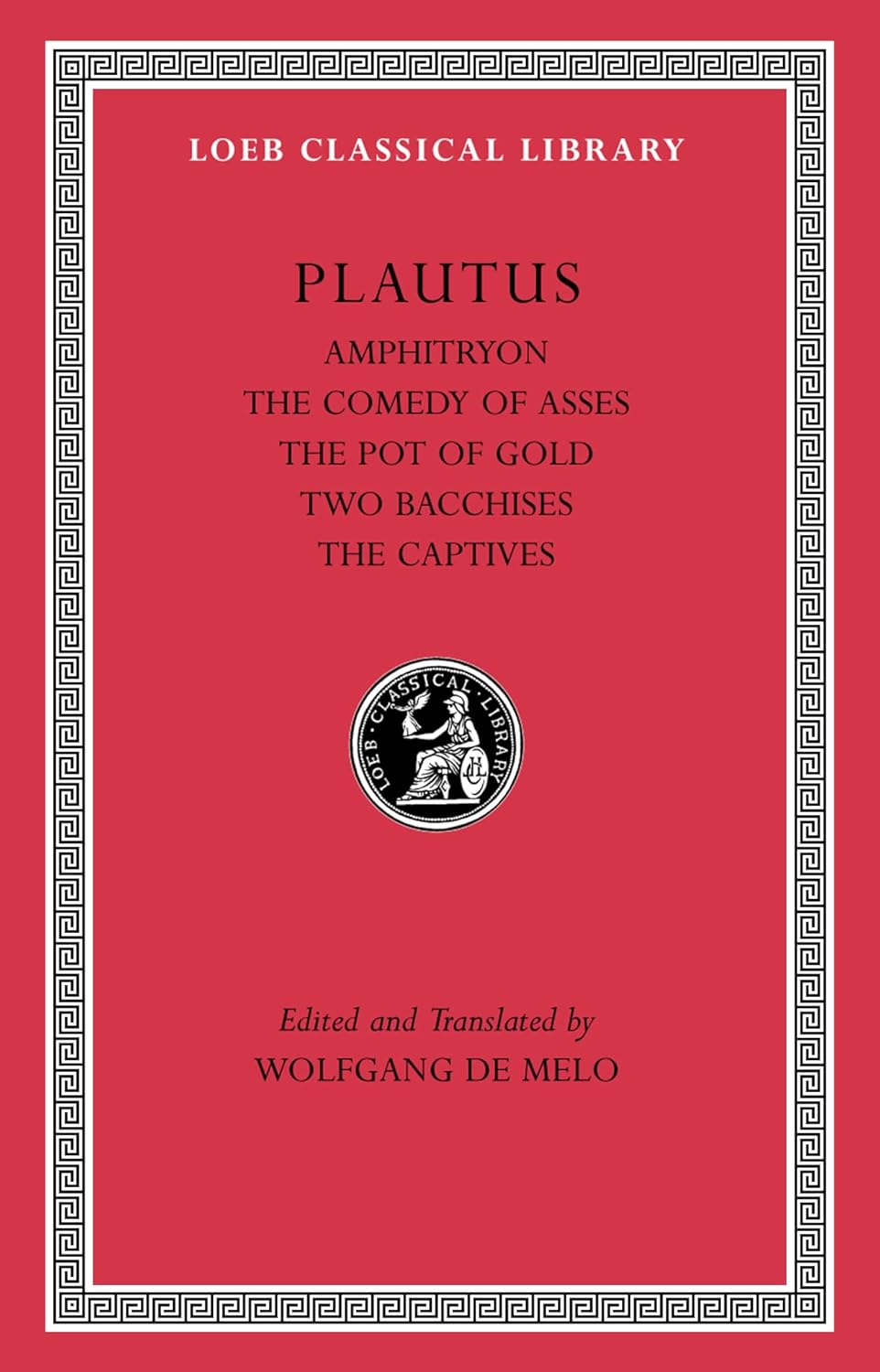 LOEB CLASSICAL LIBRARY

PLAUTUS

AMPHITRYON
THE COMEDY OF ASSES
THE POT OF GOLD
TWO BACCHISES
THE CAPTIVES

LOEB CLASSICAL LIBRARY

Edited and Translated by
WOLFGANG DE MELO